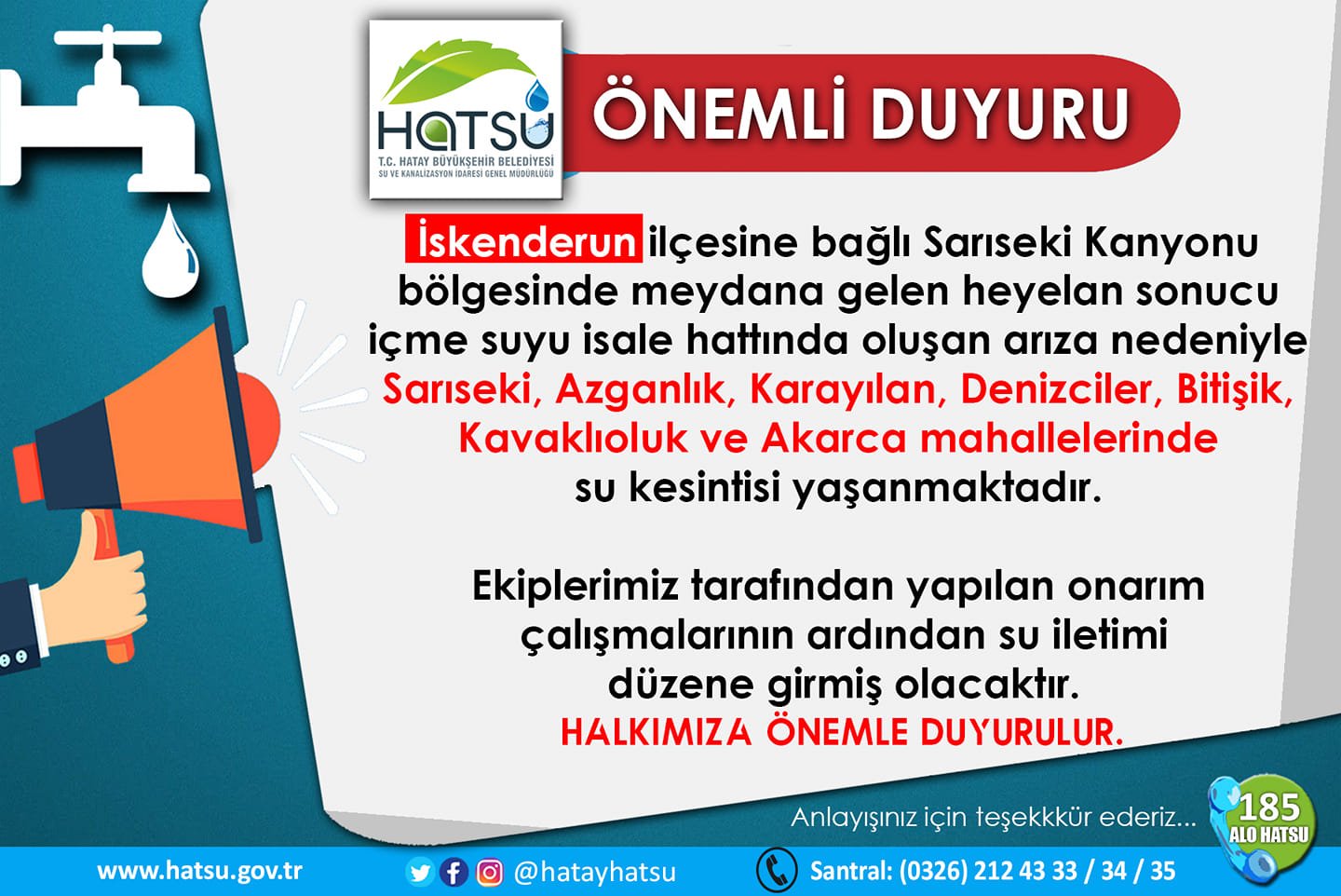 HATSU
T.C. HATAY BÜYÜKŞEHİR BELEDİYESİ
SU VE KANALİZASYON İDARESİ GENEL MÜDÜRLÜĞÜ

ÖNEMLİ DUYURU

İskenderun ilçesine bağlı Sarıseki Kanyonu bölgesinde meydana gelen heyelan sonucu içme suyu isale hattında oluşan arıza nedeniyle Sarıseki, Azganlık, Karayılan, Denizciler, Bitişik, Kavaklıoluk ve Akarca mahallelerinde su kesintisi yaşanmaktadır.

Ekiplerimiz tarafından yapılan onarım çalışmalarının ardından su iletimi düzene girmiş olacaktır.
HALKIMIZA ÖNEMLE DUYURULUR.

Anlayışınız için teşekkkür ederiz...

185
ALO HATSU

www.hatsu.gov.tr @hatayhatsu Santral: (0326) 212 43 33 / 34 / 35